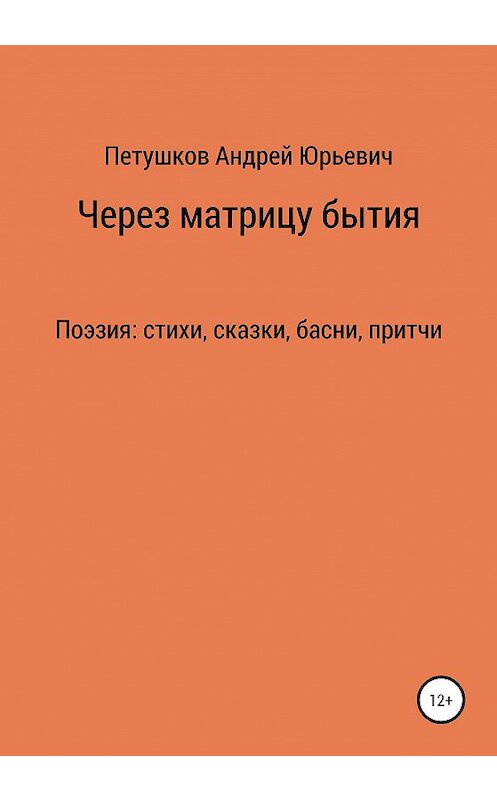 Петушков Андрей Юрьевич

Через матрицу бытия

Поэзия: стихи, сказки, басни, притчи

12+